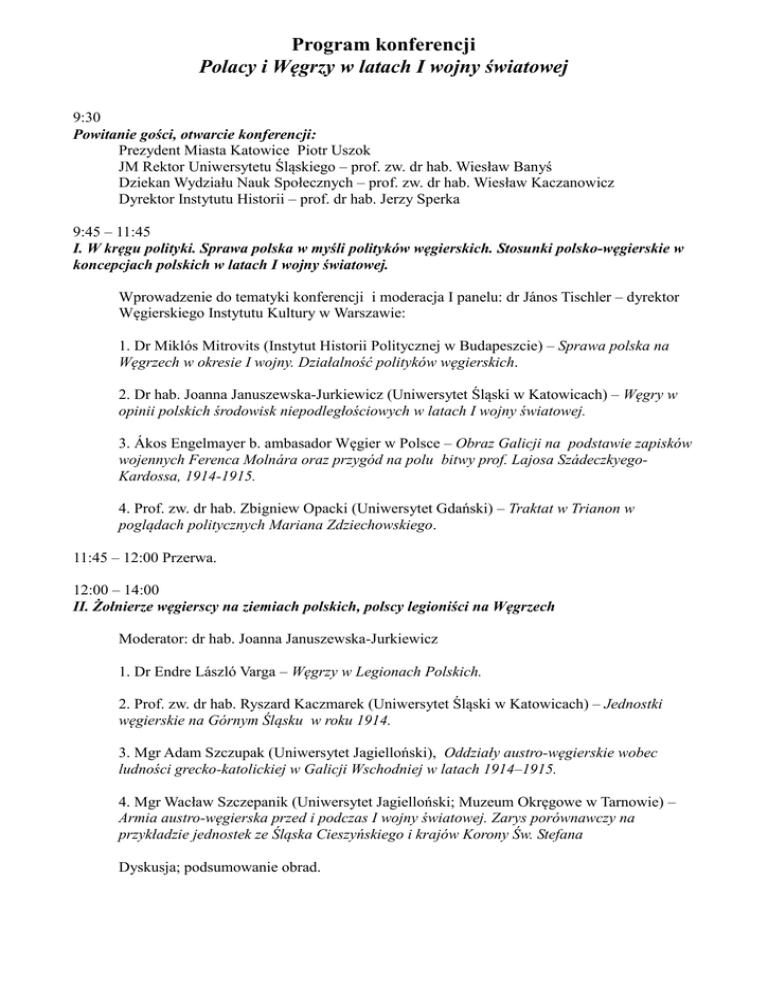 Program konferencji
Polacy i Węgrzy w latach I wojny światowej

9:30
Powitanie gości, otwarcie konferencji:
Prezydent Miasta Katowice Piotr Uszok
JM Rektor Uniwersytetu Śląskiego – prof. zw. dr hab. Wiesław Banyś
Dziekan Wydziału Nauk Społecznych – prof. zw. dr hab. Wiesław Kaczanowicz
Dyrektor Instytutu Historii – prof. dr hab. Jerzy Sperka

9:45 – 11:45
I. W kręgu polityki. Sprawa polska w myśli polityków węgierskich. Stosunki polsko-węgierskie w koncepcjach polskich w latach I wojny światowej.

Wprowadzenie do tematyki konferencji i moderacja I panelu: dr János Tischler – dyrektor Węgierskiego Instytutu Kultury w Warszawie:

1. Dr Miklós Mitrovits (Instytut Historii Politycznej w Budapeszcie) – Sprawa polska na Węgrzech w okresie I wojny. Działalność polityków węgierskich.

2. Dr hab. Joanna Januszewska-Jurkiewicz (Uniwersytet Śląski w Katowicach) – Węgry w opinii polskich środowisk niepodległościowych w latach I wojny światowej.

3. Ákos Engelmayer b. ambasador Węgier w Polsce – Obraz Galicji na podstawie zapisków wojennych Ferenca Molnára oraz przygód na polu bitwy prof. Lajosa Szádeczkyego-Kardossa, 1914-1915.

4. Prof. zw. dr hab. Zbigniew Opacki (Uniwersytet Gdański) – Traktat w Trianon w poglądach politycznych Mariana Zdziechowskiego.

11:45 – 12:00 Przerwa.

12:00 – 14:00
II. Żołnierze węgierscy na ziemiach polskich, polscy legioniści na Węgrzech

Moderator: dr hab. Joanna Januszewska-Jurkiewicz

1. Dr Endre László Varga – Węgrzy w Legionach Polskich.

2. Prof. zw. dr hab. Ryszard Kaczmarek (Uniwersytet Śląski w Katowicach) – Jednostki węgierskie na Górnym Śląsku w roku 1914.

3. Mgr Adam Szczupak (Uniwersytet Jagielloński), Oddziały austro-węgierskie wobec ludności grecko-katolickiej w Galicji Wschodniej w latach 1914–1915.

4. Mgr Wacław Szczepanik (Uniwersytet Jagielloński; Muzeum Okręgowe w Tarnowie) – Armia austro-węgierska przed i podczas I wojny światowej. Zarys porównawczy na przykładzie jednostek ze Śląska Cieszyńskiego i krajów Korony Św. Stefana

Dyskusja; podsumowanie obrad.